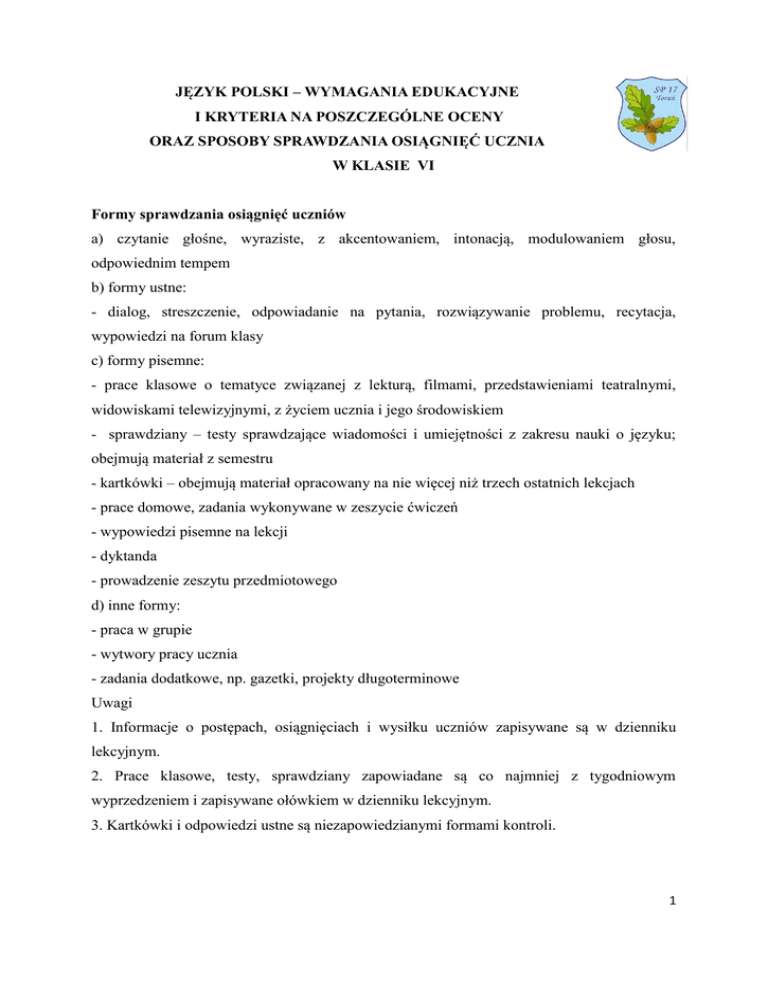 JĘZYK POLSKI – WYMAGANIA EDUKACYJNE
I KRYTERIA NA POSZCZEGÓLNE OCENY
ORAZ SPOSOBY SPRAWDZANIA OSIĄGNIĘĆ UCZNIA
W KLASIE VI

SP 17
Toruń

Formy sprawdzania osiągnięć uczniów

a) czytanie głośne, wyraziste, z akcentowaniem, intonacją, modulowaniem głosu, odpowiednim tempem

b) formy ustne:

- dialog, streszczenie, odpowiadanie na pytania, rozwiązywanie problemu, recytacja, wypowiedzi na forum klasy

c) formy pisemne:

- prace klasowe o tematyce związanej z lekturą, filmami, przedstawieniami teatralnymi, widowiskami telewizyjnymi, z życiem ucznia i jego środowiskiem

- sprawdziany – testy sprawdzające wiadomości i umiejętności z zakresu nauki o języku; obejmują materiał z semestru

- kartkówki – obejmują materiał opracowany na nie więcej niż trzech ostatnich lekcjach

- prace domowe, zadania wykonywane w zeszycie ćwiczeń

- wypowiedzi pisemne na lekcji

- dyktanda

- prowadzenie zeszytu przedmiotowego

d) inne formy:

- praca w grupie

- wytwory pracy ucznia

- zadania dodatkowe, np. gazetki, projekty długoterminowe

Uwagi

1. Informacje o postępach, osiągnięciach i wysiłku uczniów zapisywane są w dzienniku lekcyjnym.

2. Prace klasowe, testy, sprawdziany zapowiadane są co najmniej z tygodniowym wyprzedzeniem i zapisywane ołówkiem w dzienniku lekcyjnym.

3. Kartkówki i odpowiedzi ustne są niezapowiedzianymi formami kontroli.

1